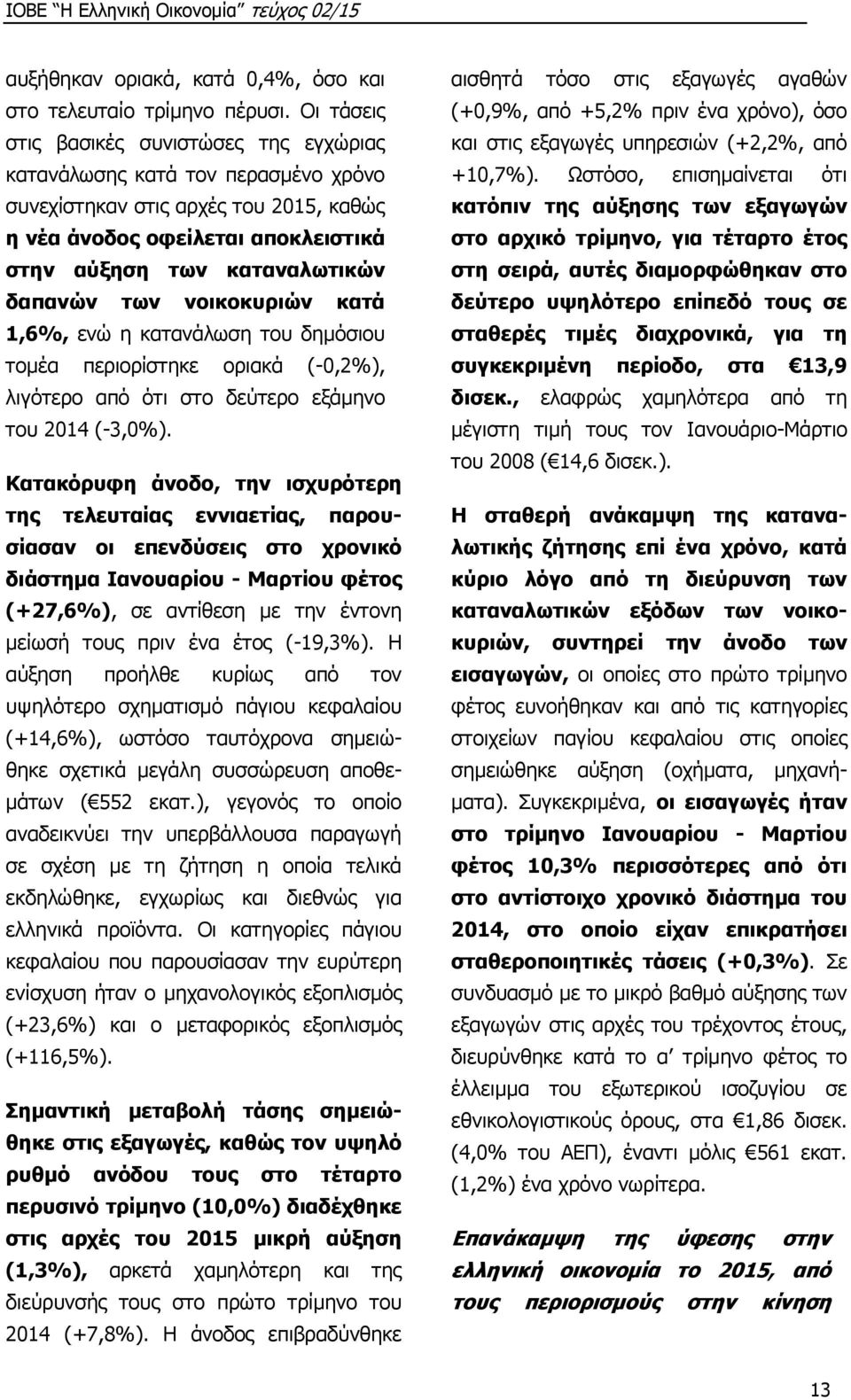 ΙΟΒΕ "Η Ελληνική Οικονομία" τεύχος 02/15

αυξήθηκαν οριακά, κατά 0,4%, όσο και στο τελευταίο τρίμηνο πέρυσι. Οι τάσεις στις βασικές συνιστώσες της εγχώριας κατανάλωσης κατά τον περασμένο χρόνο συνεχίστηκαν στις αρχές του 2015, καθώς η νέα άνοδος οφείλεται αποκλειστικά στην αύξηση των καταναλωτικών δαπανών των νοικοκυριών κατά 1,6%, ενώ η κατανάλωση του δημόσιου τομέα περιορίστηκε οριακά (-0,2%), λιγότερο από ότι στο δεύτερο εξάμηνο του 2014 (-3,0%).

Κατακόρυφη άνοδο, την ισχυρότερη της τελευταίας εννιαετίας, παρουσίασαν οι επενδύσεις στο χρονικό διάστημα Ιανουαρίου - Μαρτίου φέτος (+27,6%), σε αντίθεση με την έντονη μείωσή τους πριν ένα έτος (-19,3%). Η αύξηση προήλθε κυρίως από τον υψηλότερο σχηματισμό πάγιου κεφαλαίου (+14,6%), ωστόσο ταυτόχρονα σημειώθηκε σχετικά μεγάλη συσσώρευση αποθεμάτων (€552 εκατ.), γεγονός το οποίο αναδεικνύει την υπερβάλλουσα παραγωγή σε σχέση με τη ζήτηση η οποία τελικά εκδηλώθηκε, εγχωρίως και διεθνώς για ελληνικά προϊόντα. Οι κατηγορίες πάγιου κεφαλαίου που παρουσίασαν την ευρύτερη ενίσχυση ήταν ο μηχανολογικός εξοπλισμός (+23,6%) και ο μεταφορικός εξοπλισμός (+116,5%).

Σημαντική μεταβολή τάσης σημειώθηκε στις εξαγωγές, καθώς τον υψηλό ρυθμό ανόδου τους στο τέταρτο περυσινό τρίμηνο (10,0%) διαδέχθηκε στις αρχές του 2015 μικρή αύξηση (1,3%), αρκετά χαμηλότερη και της διεύρυνσής τους στο πρώτο τρίμηνο του 2014 (+7,8%). Η άνοδος επιβραδύνθηκε αισθητά τόσο στις εξαγωγές αγαθών (+0,9%, από +5,2% πριν ένα χρόνο), όσο και στις εξαγωγές υπηρεσιών (+2,2%, από +10,7%). Ωστόσο, επισημαίνεται ότι κατόπιν της αύξησης των εξαγωγών στο αρχικό τρίμηνο, για τέταρτο έτος στη σειρά, αυτές διαμορφώθηκαν στο δεύτερο υψηλότερο επίπεδό τους σε σταθερές τιμές διαχρονικά, για τη συγκεκριμένη περίοδο, στα €13,9 δισεκ., ελαφρώς χαμηλότερα από τη μέγιστη τιμή τους τον Ιανουάριο-Μάρτιο του 2008 (€14,6 δισεκ.).

Η σταθερή ανάκαμψη της καταναλωτικής ζήτησης επί ένα χρόνο, κατά κύριο λόγο από τη διεύρυνση των καταναλωτικών εξόδων των νοικοκυριών, συντηρεί την άνοδο των εισαγωγών, οι οποίες στο πρώτο τρίμηνο φέτος ευνοήθηκαν και από τις κατηγορίες στοιχείων παγίου κεφαλαίου στις οποίες σημειώθηκε αύξηση (οχήματα, μηχανήματα). Συγκεκριμένα, οι εισαγωγές ήταν στο τρίμηνο Ιανουαρίου - Μαρτίου φέτος 10,3% περισσότερες από ότι στο αντίστοιχο χρονικό διάστημα του 2014, στο οποίο είχαν επικρατήσει σταθεροποιητικές τάσεις (+0,3%). Σε συνδυασμό με το μικρό βαθμό αύξησης των εξαγωγών στις αρχές του τρέχοντος έτους, διευρύνθηκε κατά το α' τρίμηνο φέτος το έλλειμμα του εξωτερικού ισοζυγίου σε εθνικολογιστικούς όρους, στα €1,86 δισεκ. (4,0% του ΑΕΠ), έναντι μόλις €561 εκατ. (1,2%) ένα χρόνο νωρίτερα.

Επανάκαμψη της ύφεσης στην ελληνική οικονομία το 2015, από τους περιορισμούς στην κίνηση

13